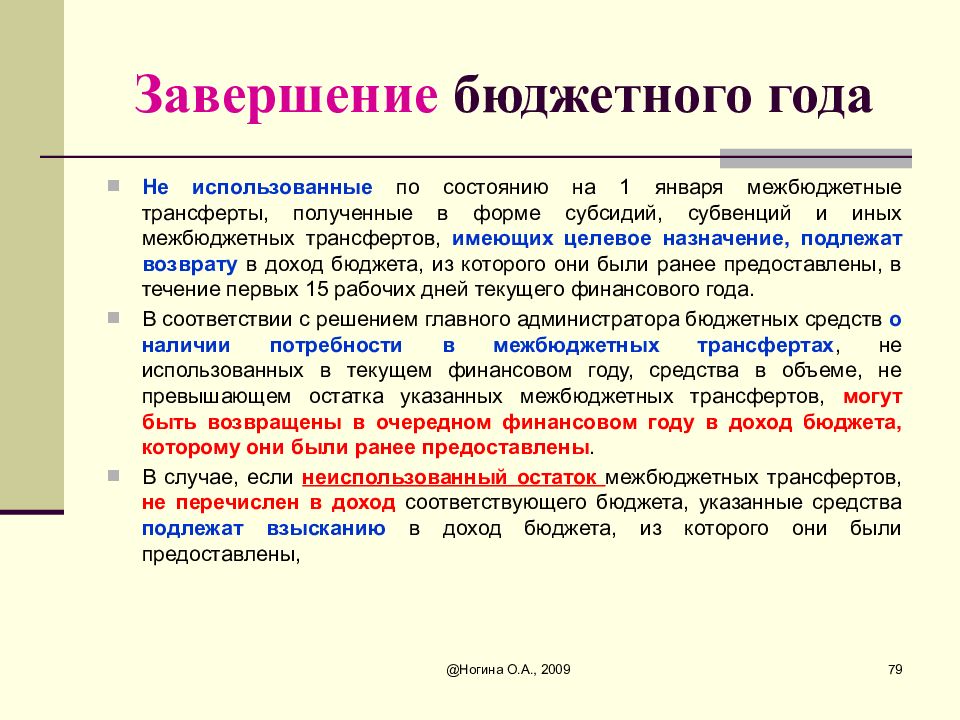 Завершение бюджетного года

Не использованные по состоянию на 1 января межбюджетные трансферты, полученные в форме субсидий, субвенций и иных межбюджетных трансфертов, имеющих целевое назначение, подлежат возврату в доход бюджета, из которого они были ранее предоставлены, в течение первых 15 рабочих дней текущего финансового года.

В соответствии с решением главного администратора бюджетных средств о наличии потребности в межбюджетных трансфертах, не использованных в текущем финансовом году, средства в объеме, не превышающем остатка указанных межбюджетных трансфертов, могут быть возвращены в очередном финансовом году в доход бюджета, которому они были ранее предоставлены.

В случае, если неиспользованный остаток межбюджетных трансфертов, не перечислен в доход соответствующего бюджета, указанные средства подлежат взысканию в доход бюджета, из которого они были предоставлены,

@Ногина О.А., 2009

79